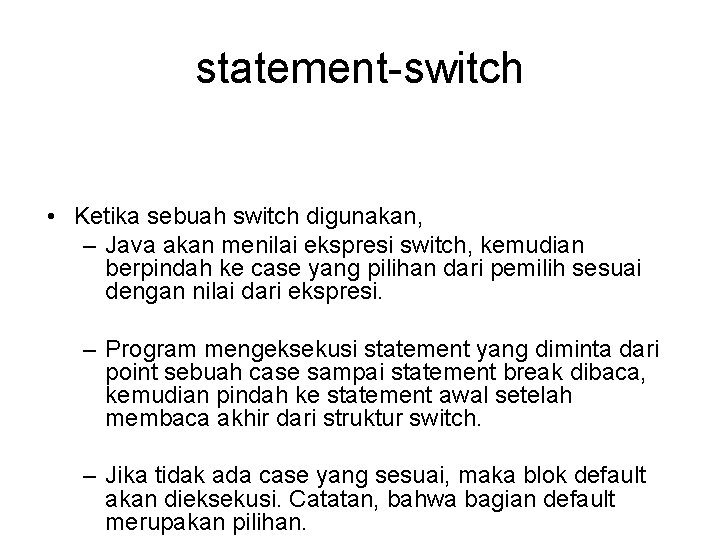 statement-switch

• Ketika sebuah switch digunakan,

– Java akan menilai ekspresi switch, kemudian berpindah ke case yang pilihan dari pemilih sesuai dengan nilai dari ekspresi.

– Program mengeksekusi statement yang diminta dari point sebuah case sampai statement break dibaca, kemudian pindah ke statement awal setelah membaca akhir dari struktur switch.

– Jika tidak ada case yang sesuai, maka blok default akan dieksekusi. Catatan, bahwa bagian default merupakan pilihan.